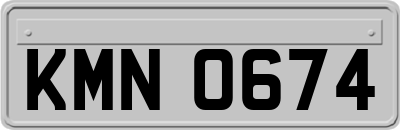 KMN 0674